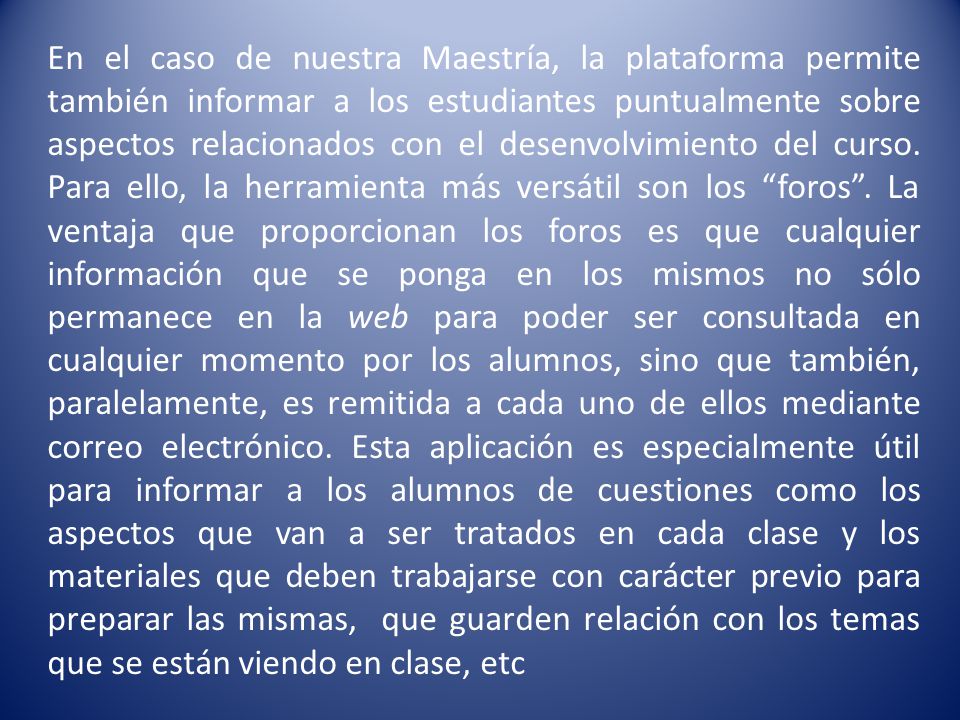 En el caso de nuestra Maestría, la plataforma permite también informar a los estudiantes puntualmente sobre aspectos relacionados con el desenvolvimiento del curso. Para ello, la herramienta más versátil son los “foros”. La ventaja que proporcionan los foros es que cualquier información que se ponga en los mismos no sólo permanece en la web para poder ser consultada en cualquier momento por los alumnos, sino que también, paralelamente, es remitida a cada uno de ellos mediante correo electrónico. Esta aplicación es especialmente útil para informar a los alumnos de cuestiones como los aspectos que van a ser tratados en cada clase y los materiales que deben trabajarse con carácter previo para preparar las mismas, que guarden relación con los temas que se están viendo en clase, etc